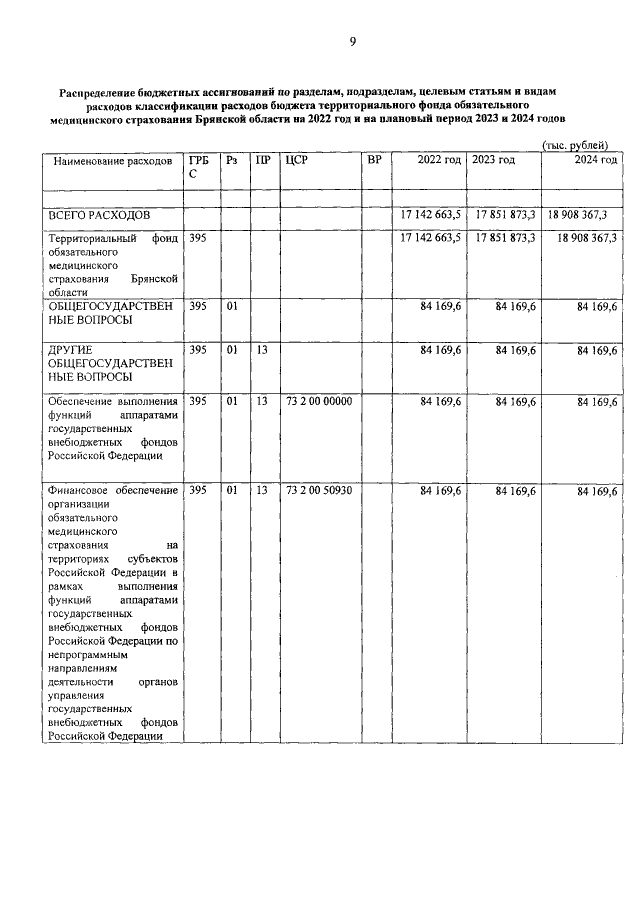 9

Распределение бюджетных ассигнований по разделам, подразделам, целевым статьям и видам расходов классификации расходов бюджета территориального фонда обязательного медицинского страхования Брянской области на 2022 год и на плановый период 2023 и 2024 годов

(тыс. рублей)

| Наименование расходов | ГРБС | Рз | ПР | ЦСР | ВР | 2022 год | 2023 год | 2024 год |
|---|---|---|---|---|---|---|---|---|
| | | | | | | | | |
| ВСЕГО РАСХОДОВ | | | | | | 17 142 663,5 | 17 851 873,3 | 18 908 367,3 |
| Территориальный фонд обязательного медицинского страхования Брянской области | 395 | | | | | 17 142 663,5 | 17 851 873,3 | 18 908 367,3 |
| ОБЩЕГОСУДАРСТВЕННЫЕ ВОПРОСЫ | 395 | 01 | | | | 84 169,6 | 84 169,6 | 84 169,6 |
| ДРУГИЕ ОБЩЕГОСУДАРСТВЕННЫЕ ВОПРОСЫ | 395 | 01 | 13 | | | 84 169,6 | 84 169,6 | 84 169,6 |
| Обеспечение выполнения функций аппаратами государственных внебюджетных фондов Российской Федерации | 395 | 01 | 13 | 73 2 00 00000 | | 84 169,6 | 84 169,6 | 84 169,6 |
| Финансовое обеспечение организации обязательного медицинского страхования на территориях субъектов Российской Федерации в рамках выполнения функций аппаратами государственных внебюджетных фондов Российской Федерации по непрограммным направлениям деятельности органов управления государственных внебюджетных фондов Российской Федерации | 395 | 01 | 13 | 73 2 00 50930 | | 84 169,6 | 84 169,6 | 84 169,6 |